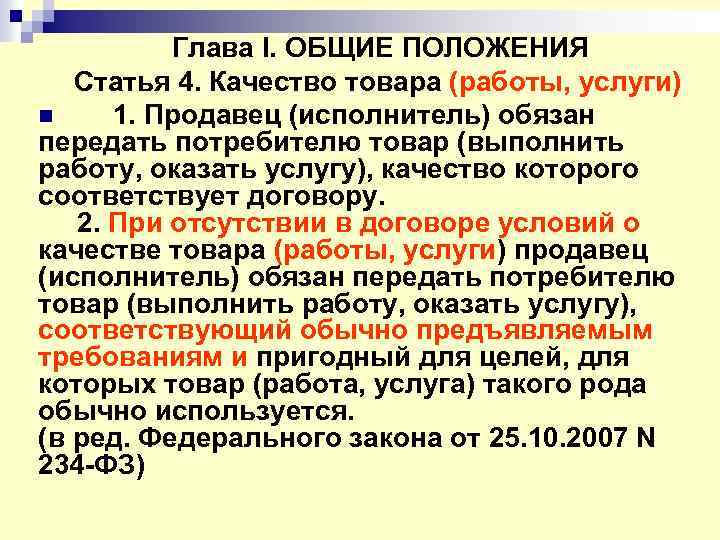 Глава I. ОБЩИЕ ПОЛОЖЕНИЯ

Статья 4. Качество товара (работы, услуги)

1. Продавец (исполнитель) обязан передать потребителю товар (выполнить работу, оказать услугу), качество которого соответствует договору.

2. При отсутствии в договоре условий о качестве товара (работы, услуги) продавец (исполнитель) обязан передать потребителю товар (выполнить работу, оказать услугу), соответствующий обычно предъявляемым требованиям и пригодный для целей, для которых товар (работа, услуга) такого рода обычно используется.
(в ред. Федерального закона от 25.10.2007 N 234-ФЗ)